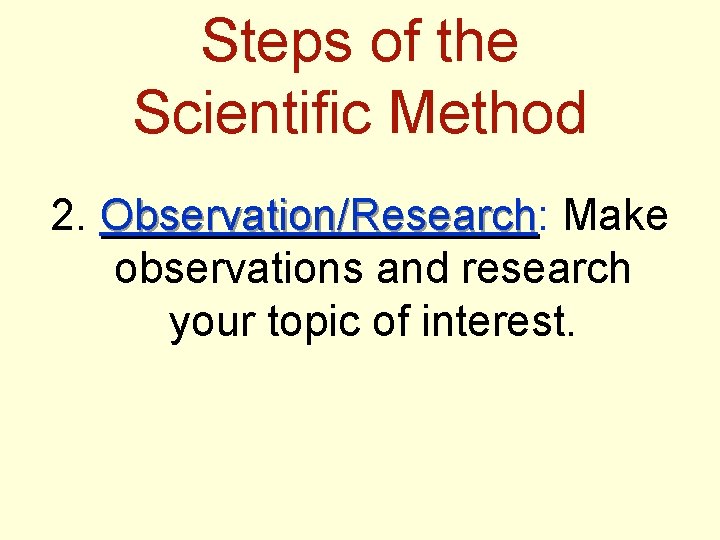 Steps of the Scientific Method

2. Observation/Research: Make observations and research your topic of interest.